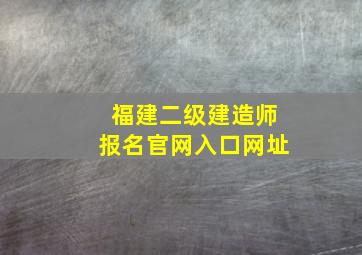 福建二级建造师
报名官网入口网址